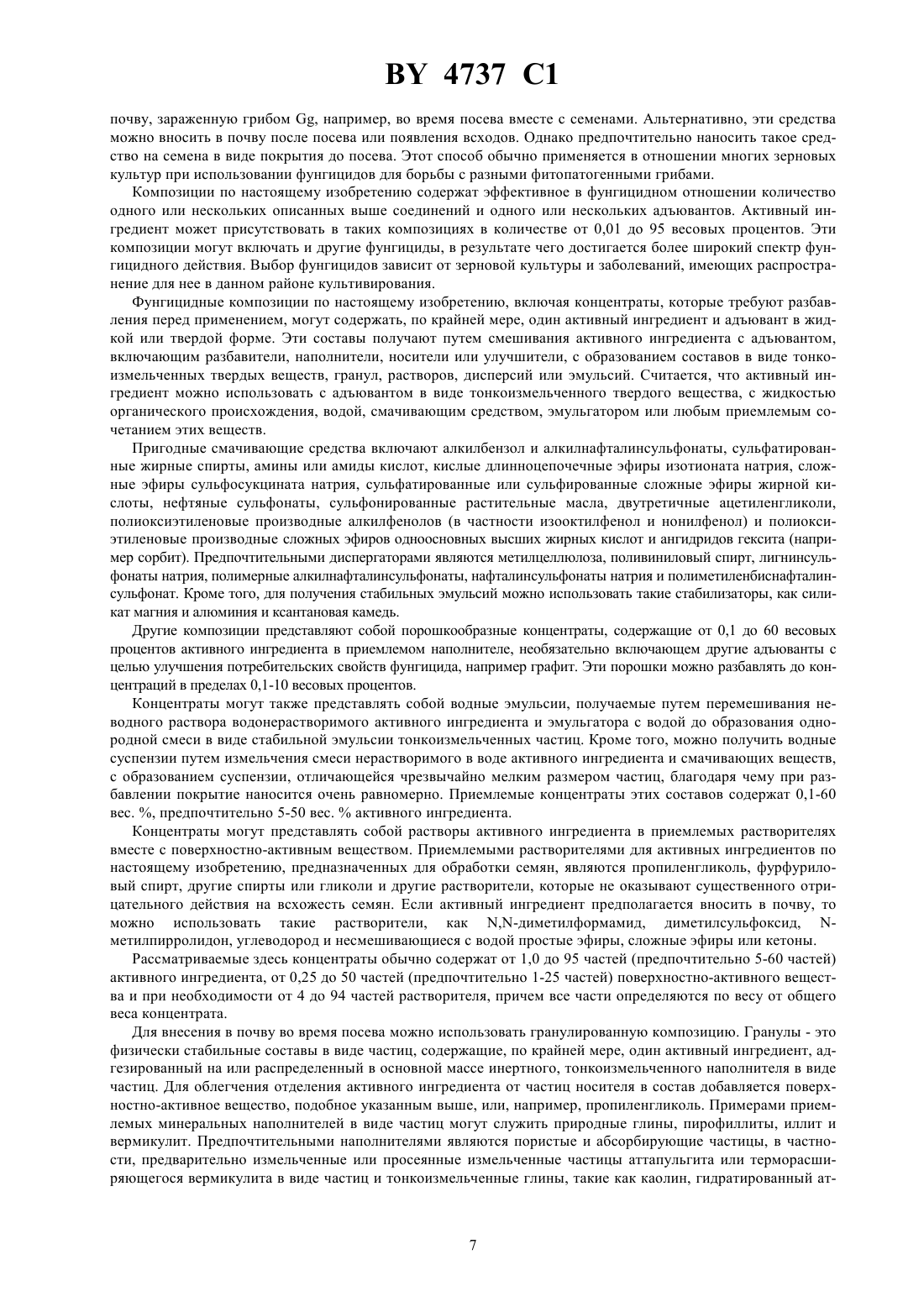 BY 4737 C1

почву, зараженную грибом Gg, например, во время посева вместе с семенами. Альтернативно, эти средства можно вносить в почву после посева или появления всходов. Однако предпочтительно наносить такое средство на семена в виде покрытия до посева. Этот способ обычно применяется в отношении многих зерновых культур при использовании фунгицидов для борьбы с разными фитопатогенными грибами.

Композиции по настоящему изобретению содержат эффективное в фунгицидном отношении количество одного или нескольких описанных выше соединений и одного или нескольких адъювантов. Активный ингредиент может присутствовать в таких композициях в количестве от 0,01 до 95 весовых процентов. Эти композиции могут включать и другие фунгициды, в результате чего достигается более широкий спектр фунгицидного действия. Выбор фунгицидов зависит от зерновой культуры и заболеваний, имеющих распространение для нее в данном районе культивирования.

Фунгицидные композиции по настоящему изобретению, включая концентраты, которые требуют разбавления перед применением, могут содержать, по крайней мере, один активный ингредиент и адъювант в жидкой или твердой форме. Эти составы получают путем смешивания активного ингредиента с адъювантом, включающим разбавители, наполнители, носители или улучшители, с образованием составов в виде тонкоизмельченных твердых веществ, гранул, растворов, дисперсий или эмульсий. Считается, что активный ингредиент можно использовать с адъювантом в виде тонкоизмельченного твердого вещества, с жидкостью органического происхождения, водой, смачивающим средством, эмульгатором или любым приемлемым сочетанием этих веществ.

Пригодные смачивающие средства включают алкилбензол и алкилнафталинсульфонаты, сульфатированные жирные спирты, амины или амиды кислот, кислые длинноцепочечные эфиры изотионата натрия, сложные эфиры сульфосукцината натрия, сульфатированные или сульфированные сложные эфиры жирной кислоты, нефтяные сульфонаты, сульфонированные растительные масла, двутретичные ацетиленгликоли, полиоксиэтиленовые производные алкилфенолов (в частности изооктилфенол и нонилфенол) и полиоксиэтиленовые производные сложных эфиров одноосновных высших жирных кислот и ангидридов гексита (например сорбит). Предпочтительными диспергаторами являются метилцеллюлоза, поливиниловый спирт, лигнинсульфонаты натрия, полимерные алкилнафталинсульфонаты, нафталинсульфонаты натрия и полиметиленбиснафталинсульфонат. Кроме того, для получения стабильных эмульсий можно использовать такие стабилизаторы, как силикат магния и алюминия и ксантановая камедь.

Другие композиции представляют собой порошкообразные концентраты, содержащие от 0,1 до 60 весовых процентов активного ингредиента в приемлемом наполнителе, необязательно включающем другие адъюванты с целью улучшения потребительских свойств фунгицида, например графит. Эти порошки можно разбавлять до концентраций в пределах 0,1-10 весовых процентов.

Концентраты могут также представлять собой водные эмульсии, получаемые путем перемешивания неводного раствора водонерастворимого активного ингредиента и эмульгатора с водой до образования однородной смеси в виде стабильной эмульсии тонкоизмельченных частиц. Кроме того, можно получить водные суспензии путем измельчения смеси нерастворимого в воде активного ингредиента и смачивающих веществ, с образованием суспензии, отличающейся чрезвычайно мелким размером частиц, благодаря чему при разбавлении покрытие наносится очень равномерно. Приемлемые концентраты этих составов содержат 0,1-60 вес. %, предпочтительно 5-50 вес. % активного ингредиента.

Концентраты могут представлять собой растворы активного ингредиента в приемлемых растворителях вместе с поверхностно-активным веществом. Приемлемыми растворителями для активных ингредиентов по настоящему изобретению, предназначенных для обработки семян, являются пропиленгликоль, фурфуриловый спирт, другие спирты или гликоли и другие растворители, которые не оказывают существенного отрицательного действия на всхожесть семян. Если активный ингредиент предполагается вносить в почву, то можно использовать такие растворители, как N,N-диметилформамид, диметилсульфоксид, N-метилпирролидон, углеводород и несмешивающиеся с водой простые эфиры, сложные эфиры или кетоны.

Рассматриваемые здесь концентраты обычно содержат от 1,0 до 95 частей (предпочтительно 5-60 частей) активного ингредиента, от 0,25 до 50 частей (предпочтительно 1-25 частей) поверхностно-активного вещества и при необходимости от 4 до 94 частей растворителя, причем все части определяются по весу от общего веса концентрата.

Для внесения в почву во время посева можно использовать гранулированную композицию. Гранулы - это физически стабильные составы в виде частиц, содержащие, по крайней мере, один активный ингредиент, адгезированный на или распределенный в основной массе инертного, тонкоизмельченного наполнителя в виде частиц. Для облегчения отделения активного ингредиента от частиц носителя в состав добавляется поверхностно-активное вещество, подобное указанным выше, или, например, пропиленгликоль. Примерами приемлемых минеральных наполнителей в виде частиц могут служить природные глины, пирофиллиты, иллит и вермикулит. Предпочтительными наполнителями являются пористые и абсорбирующие частицы, в частности, предварительно измельченные или просеянные измельченные частицы аттапульгита или терморасширяющегося вермикулита в виде частиц и тонкоизмельченные глины, такие как каолин, гидратированный ат-

7